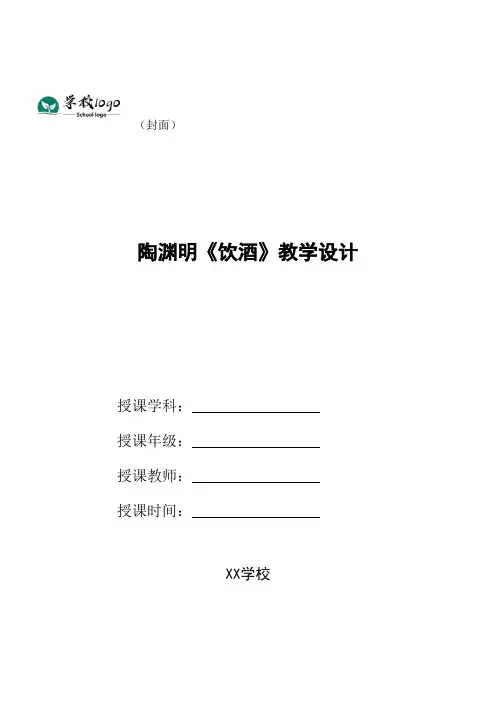 学校logo
School logo

（封面）

陶渊明《饮酒》教学设计

授课学科：

授课年级：

授课教师：

授课时间：

XX学校